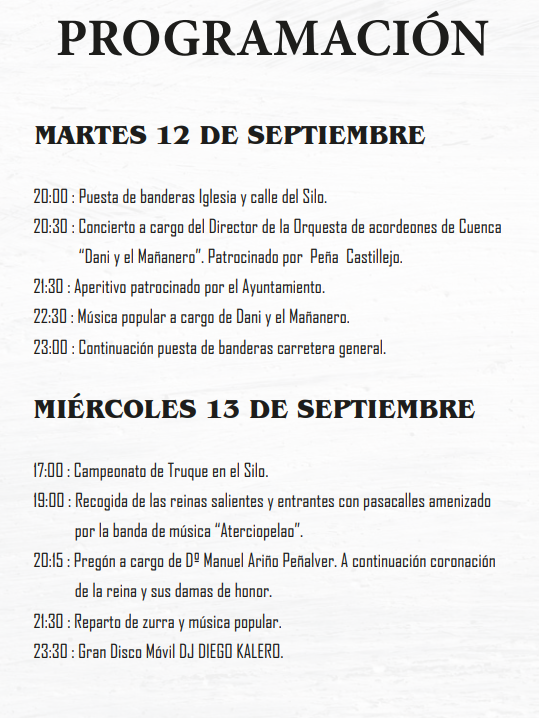 PROGRAMACIÓN

MARTES 12 DE SEPTIEMBRE

20:00 : Puesta de banderas Iglesia y calle del Silo.
20:30 : Concierto a cargo del Director de la Orquesta de acordeones de Cuenca "Dani y el Mañanero". Patrocinado por Peña Castillejo.
21:30 : Aperitivo patrocinado por el Ayuntamiento.
22:30 : Música popular a cargo de Dani y el Mañanero.
23:00 : Continuación puesta de banderas carretera general.

MIÉRCOLES 13 DE SEPTIEMBRE

17:00 : Campeonato de Truque en el Silo.
19:00 : Recogida de las reinas salientes y entrantes con pasacalles amenizado por la banda de música "Aterciopelao".
20:15 : Pregón a cargo de Dº Manuel Ariño Peñalver. A continuación coronación de la reina y sus damas de honor.
21:30 : Reparto de zurra y música popular.
23:30 : Gran Disco Móvil DJ DIEGO KALERO.